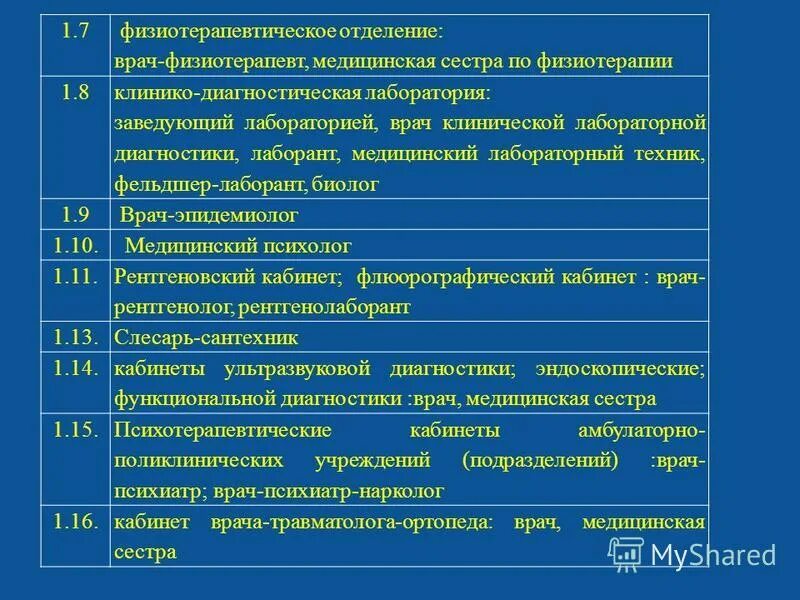 | | |
|---|---|
| 1.7 | физиотерапевтическое отделение: врач-физиотерапевт, медицинская сестра по физиотерапии |
| 1.8 | клинико-диагностическая лаборатория: заведующий лабораторией, врач клинической лабораторной диагностики, лаборант, медицинский лабораторный техник, фельдшер-лаборант, биолог |
| 1.9 | Врач-эпидемиолог |
| 1.10. | Медицинский психолог |
| 1.11. | Рентгеновский кабинет; флюорографический кабинет : врач-рентгенолог, рентгенолаборант |
| 1.13. | Слесарь-сантехник |
| 1.14. | кабинеты ультразвуковой диагностики; эндоскопические; функциональной диагностики :врач, медицинская сестра |
| 1.15. | Психотерапевтические кабинеты амбулаторно-поликлинических учреждений (подразделений) :врач-психиатр; врач-психиатр-нарколог |
| 1.16. | кабинет врача-травматолога-ортопеда: врач, медицинская сестра |

MyShared